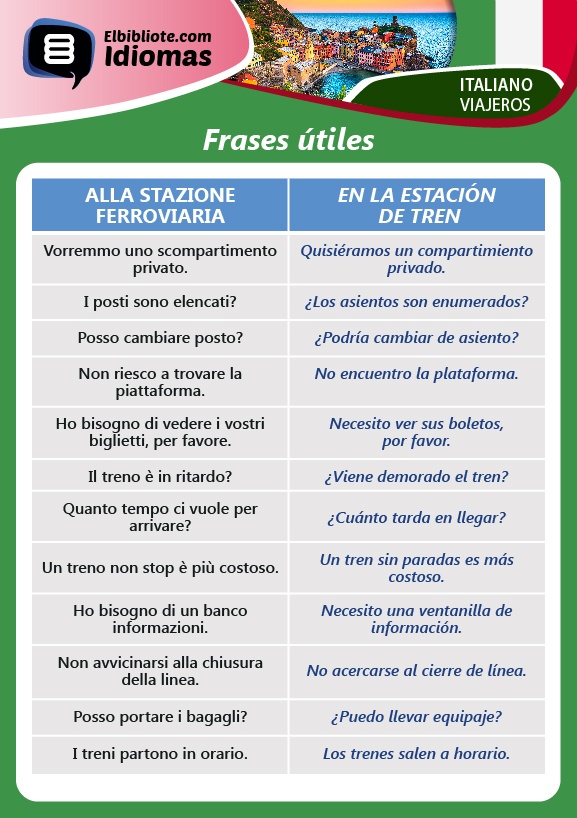 Elbibliote.com
Idiomas

ITALIANO
VIAJEROS

Frases útiles

| ALLA STAZIONE FERROVIARIA | EN LA ESTACIÓN DE TREN |
|---|---|
| Vorremmo uno scompartimento privato. | Quisiéramos un compartimiento privado. |
| I posti sono elencati? | ¿Los asientos son enumerados? |
| Posso cambiare posto? | ¿Podría cambiar de asiento? |
| Non riesco a trovare la piattaforma. | No encuentro la plataforma. |
| Ho bisogno di vedere i vostri biglietti, per favore. | Necesito ver sus boletos, por favor. |
| Il treno è in ritardo? | ¿Viene demorado el tren? |
| Quanto tempo ci vuole per arrivare? | ¿Cuánto tarda en llegar? |
| Un treno non stop è più costoso. | Un tren sin paradas es más costoso. |
| Ho bisogno di un banco informazioni. | Necesito una ventanilla de información. |
| Non avvicinarsi alla chiusura della linea. | No acercarse al cierre de línea. |
| Posso portare i bagagli? | ¿Puedo llevar equipaje? |
| I treni partono in orario. | Los trenes salen a horario. |